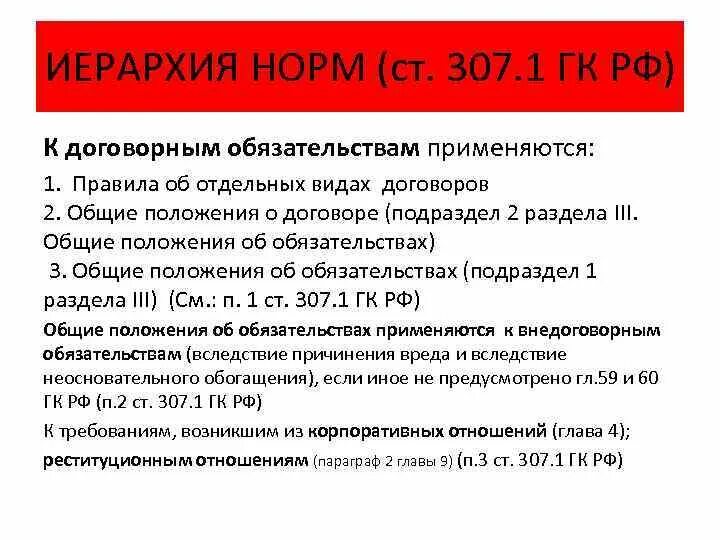 ИЕРАРХИЯ НОРМ (ст. 307.1 ГК РФ)

К договорным обязательствам применяются:

1. Правила об отдельных видах договоров
2. Общие положения о договоре (подраздел 2 раздела III. Общие положения об обязательствах)
3. Общие положения об обязательствах (подраздел 1 раздела III) (См.: п. 1 ст. 307.1 ГК РФ)

Общие положения об обязательствах применяются к внедоговорным обязательствам (вследствие причинения вреда и вследствие неосновательного обогащения), если иное не предусмотрено гл.59 и 60 ГК РФ (п.2 ст. 307.1 ГК РФ)

К требованиям, возникшим из корпоративных отношений (глава 4);
реституционным отношениям (параграф 2 главы 9) (п.3 ст. 307.1 ГК РФ)